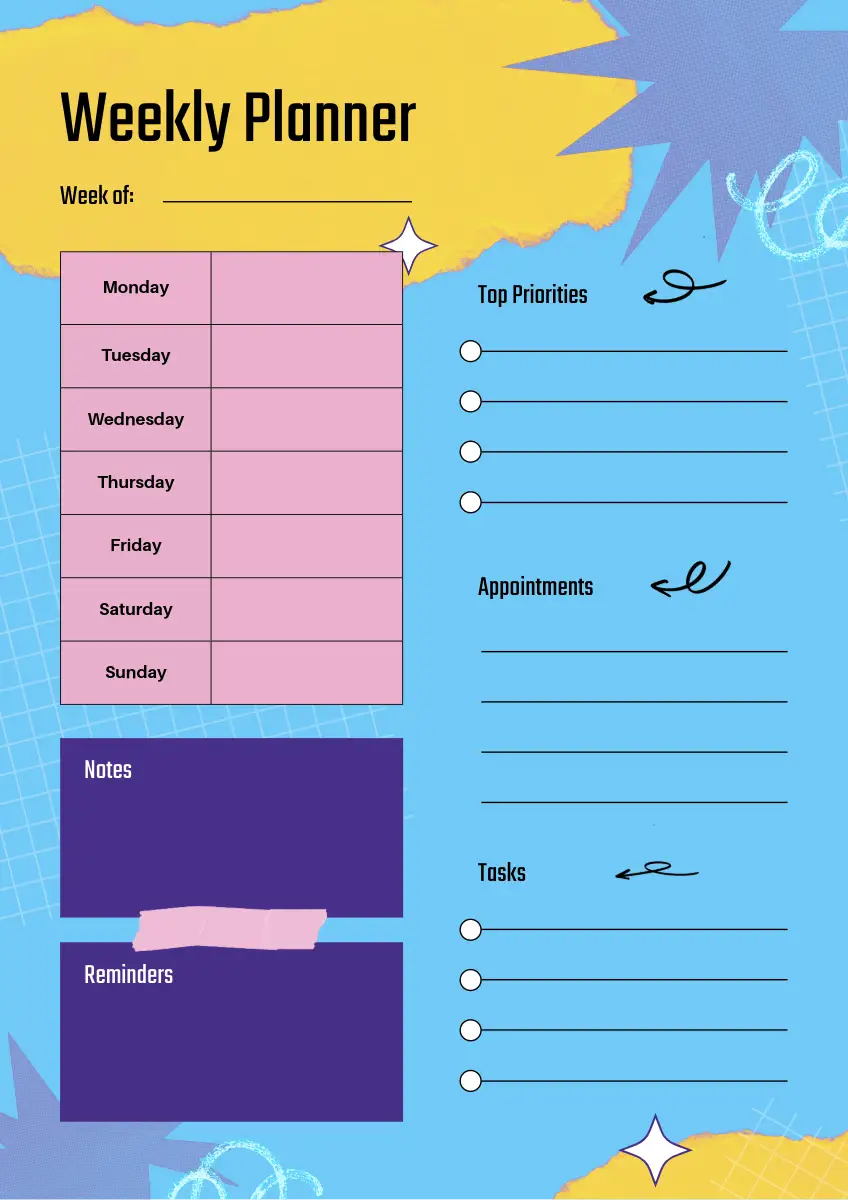 Weekly Planner

Week of:

| Monday | |
|---|---|
| Tuesday | |
| Wednesday | |
| Thursday | |
| Friday | |
| Saturday | |
| Sunday | |

Notes

Reminders

Top Priorities

Appointments

Tasks